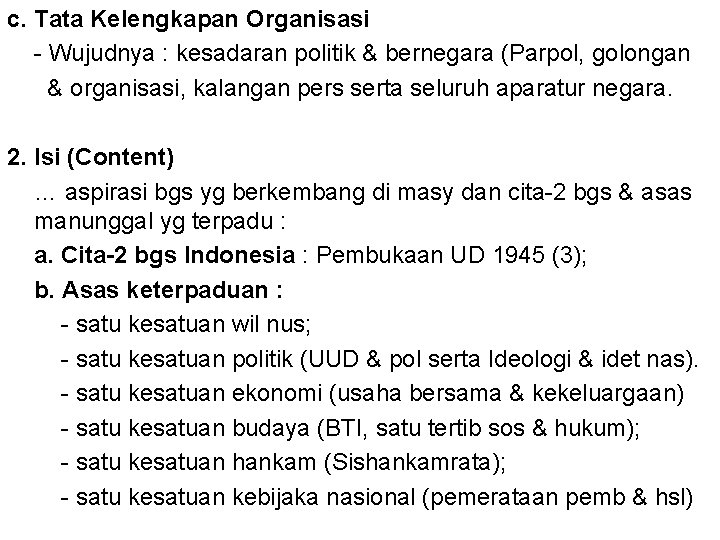 c. Tata Kelengkapan Organisasi

- Wujudnya : kesadaran politik & bernegara (Parpol, golongan & organisasi, kalangan pers serta seluruh aparatur negara.

2. Isi (Content)

... aspirasi bgs yg berkembang di masy dan cita-2 bgs & asas manunggal yg terpadu :

a. Cita-2 bgs Indonesia : Pembukaan UD 1945 (3);

b. Asas keterpaduan :

- satu kesatuan wil nus;
- satu kesatuan politik (UUD & pol serta Ideologi & idet nas).
- satu kesatuan ekonomi (usaha bersama & kekeluargaan)
- satu kesatuan budaya (BTI, satu tertib sos & hukum);
- satu kesatuan hankam (Sishankamrata);
- satu kesatuan kebijaka nasional (pemerataan pemb & hsl)